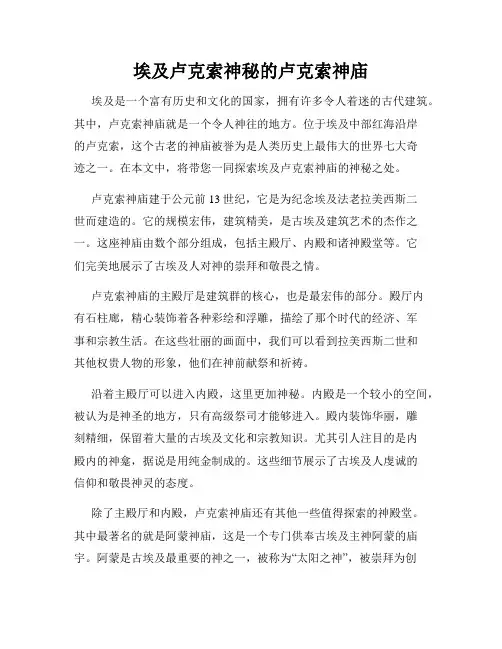 埃及卢克索神秘的卢克索神庙

埃及是一个富有历史和文化的国家，拥有许多令人着迷的古代建筑。其中，卢克索神庙就是一个令人神往的地方。位于埃及中部红海沿岸的卢克索，这个古老的神庙被誉为是人类历史上最伟大的世界七大奇迹之一。在本文中，将带您一同探索埃及卢克索神庙的神秘之处。

卢克索神庙建于公元前13世纪，它是为纪念埃及法老拉美西斯二世而建造的。它的规模宏伟，建筑精美，是古埃及建筑艺术的杰作之一。这座神庙由数个部分组成，包括主殿厅、内殿和诸神殿堂等。它们完美地展示了古埃及人对神的崇拜和敬畏之情。

卢克索神庙的主殿厅是建筑群的核心，也是最宏伟的部分。殿厅内有石柱廊，精心装饰着各种彩绘和浮雕，描绘了那个时代的经济、军事和宗教生活。在这些壮丽的画面中，我们可以看到拉美西斯二世和其他权贵人物的形象，他们在神前献祭和祈祷。

沿着主殿厅可以进入内殿，这里更加神秘。内殿是一个较小的空间，被认为是神圣的地方，只有高级祭司才能够进入。殿内装饰华丽，雕刻精细，保留着大量的古埃及文化和宗教知识。尤其引人注目的是内殿内的神龛，据说是用纯金制成的。这些细节展示了古埃及人虔诚的信仰和敬畏神灵的态度。

除了主殿厅和内殿，卢克索神庙还有其他一些值得探索的神殿堂。其中最著名的就是阿蒙神庙，这是一个专门供奉古埃及主神阿蒙的庙宇。阿蒙是古埃及最重要的神之一，被称为“太阳之神”，被崇拜为创